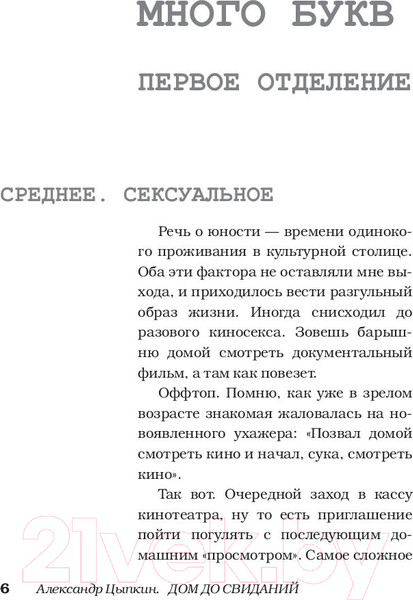 МНОГО БУКВ

ПЕРВОЕ ОТДЕЛЕНИЕ

СРЕДНЕЕ. СЕКСУАЛЬНОЕ

Речь о юности — времени одинокого проживания в культурной столице. Оба эти фактора не оставляли мне выхода, и приходилось вести разгульный образ жизни. Иногда снисходил до разового киносекса. Зовешь барышню домой смотреть документальный фильм, а там как повезет.

Оффтоп. Помню, как уже в зрелом возрасте знакомая жаловалась на новоявленного ухажера: «Позвал домой смотреть кино и начал, сука, смотреть кино».

Так вот. Очередной заход в кассу кинотеатра, ну то есть приглашение пойти погулять с последующим домашним «просмотром». Самое сложное

21vek.by

6 Александр Цыпкин. ДОМ ДО СВИДАНИЙ